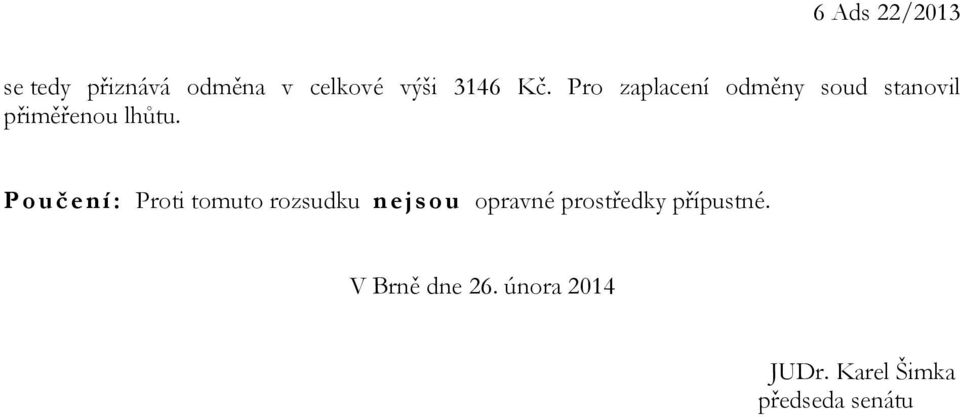 6 Ads 22/2013

se tedy přiznává odměna v celkové výši 3146 Kč. Pro zaplacení odměny soud stanovil přiměřenou lhůtu.

Poučení: Proti tomuto rozsudku nejsou opravné prostředky přípustné.

V Brně dne 26. února 2014

JUDr. Karel Šimka
předseda senátu